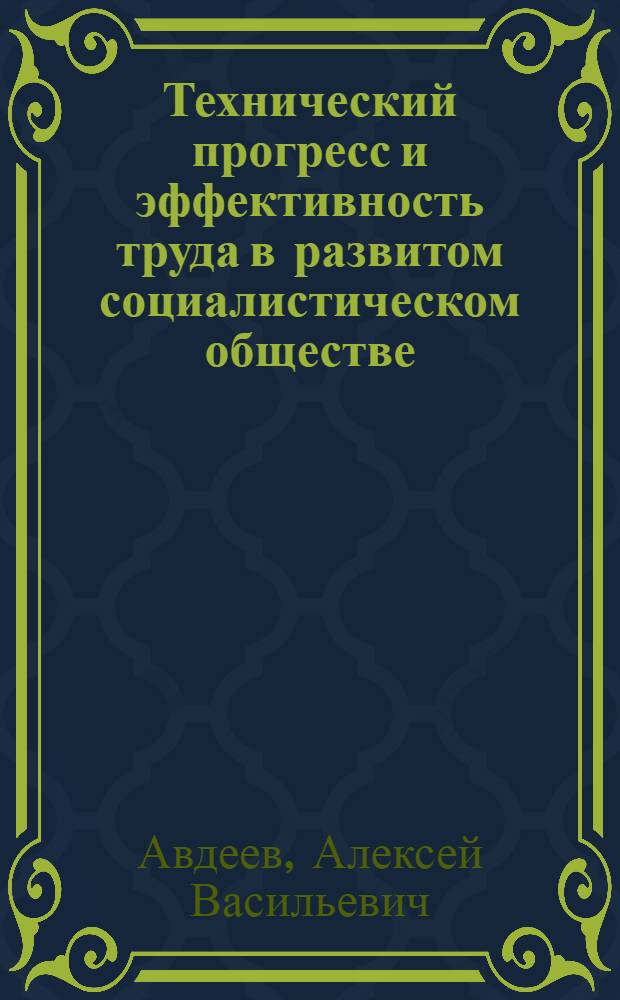 Технический прогресс и эффективность труда в развитом социалистическом обществе

Авдеев, Алексей Васильевич